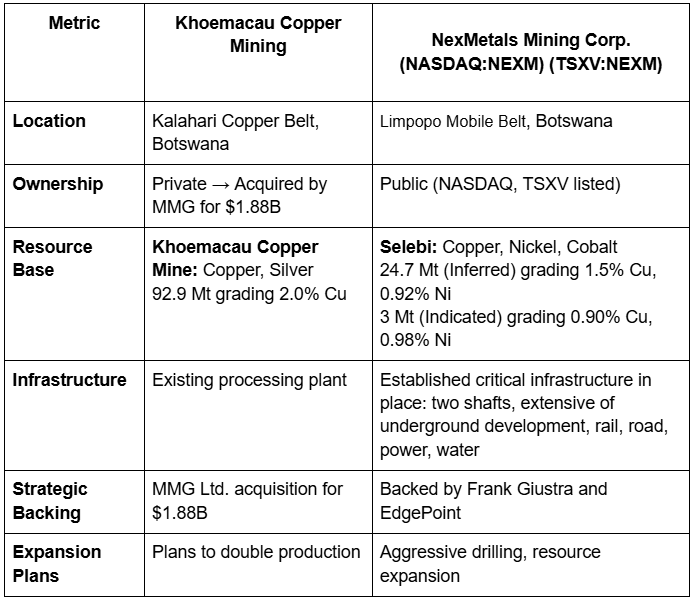 | Metric | Khoemacau Copper Mining | NexMetals Mining Corp. (NASDAQ:NEXM) (TSXV:NEXM) |
|---|---|---|
| **Location** | Kalahari Copper Belt, Botswana | Limpopo Mobile Belt, Botswana |
| **Ownership** | Private → Acquired by MMG for \$1.88B | Public (NASDAQ, TSXV listed) |
| **Resource Base** | **Khoemacau Copper Mine:** Copper, Silver 92.9 Mt grading 2.0% Cu | **Selebi:** Copper, Nickel, Cobalt 24.7 Mt (Inferred) grading 1.5% Cu, 0.92% Ni 3 Mt (Indicated) grading 0.90% Cu, 0.98% Ni |
| **Infrastructure** | Existing processing plant | Established critical infrastructure in place: two shafts, extensive of underground development, rail, road, power, water |
| **Strategic Backing** | MMG Ltd. acquisition for \$1.88B | Backed by Frank Giustra and EdgePoint |
| **Expansion Plans** | Plans to double production | Aggressive drilling, resource expansion |